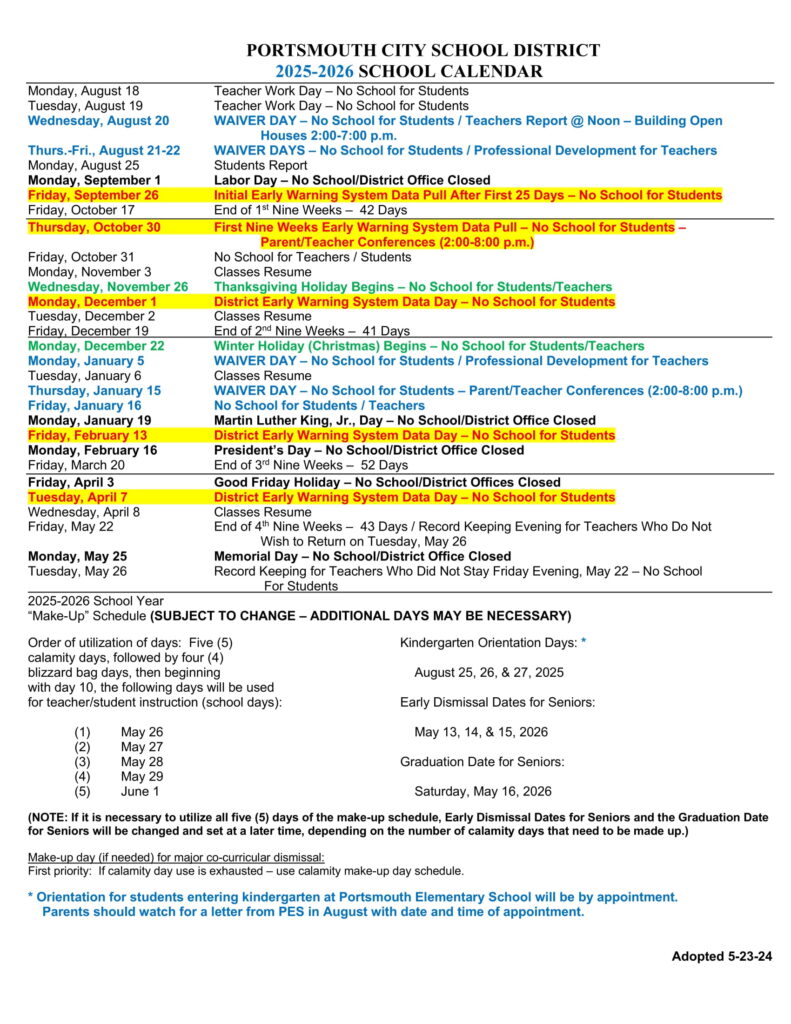 PORTSMOUTH CITY SCHOOL DISTRICT
2025-2026 SCHOOL CALENDAR

Monday, August 18 Teacher Work Day – No School for Students
Tuesday, August 19 Teacher Work Day – No School for Students
Wednesday, August 20 WAIVER DAY – No School for Students / Teachers Report @ Noon – Building Open Houses 2:00-7:00 p.m.
Thurs.-Fri., August 21-22 WAIVER DAYS – No School for Students / Professional Development for Teachers
Monday, August 25 Students Report
Monday, September 1 Labor Day – No School/District Office Closed
Friday, September 26 Initial Early Warning System Data Pull After First 25 Days – No School for Students
Friday, October 17 End of 1$^{st}$ Nine Weeks – 42 Days
Thursday, October 30 First Nine Weeks Early Warning System Data Pull – No School for Students – Parent/Teacher Conferences (2:00-8:00 p.m.)
Friday, October 31 No School for Teachers / Students
Monday, November 3 Classes Resume
Wednesday, November 26 Thanksgiving Holiday Begins – No School for Students/Teachers
Monday, December 1 District Early Warning System Data Day – No School for Students
Tuesday, December 2 Classes Resume
Friday, December 19 End of 2$^{nd}$ Nine Weeks – 41 Days
Monday, December 22 Winter Holiday (Christmas) Begins – No School for Students/Teachers
Monday, January 5 WAIVER DAY – No School for Students / Professional Development for Teachers
Tuesday, January 6 Classes Resume
Thursday, January 15 WAIVER DAY – No School for Students – Parent/Teacher Conferences (2:00-8:00 p.m.)
Friday, January 16 No School for Students / Teachers
Monday, January 19 Martin Luther King, Jr., Day – No School/District Office Closed
Friday, February 13 District Early Warning System Data Day – No School for Students
Monday, February 16 President's Day – No School/District Office Closed
Friday, March 20 End of 3$^{rd}$ Nine Weeks – 52 Days
Friday, April 3 Good Friday Holiday – No School/District Offices Closed
Tuesday, April 7 District Early Warning System Data Day – No School for Students
Wednesday, April 8 Classes Resume
Friday, May 22 End of 4$^{th}$ Nine Weeks – 43 Days / Record Keeping Evening for Teachers Who Do Not Wish to Return on Tuesday, May 26
Monday, May 25 Memorial Day – No School/District Office Closed
Tuesday, May 26 Record Keeping for Teachers Who Did Not Stay Friday Evening, May 22 – No School For Students

2025-2026 School Year
"Make-Up" Schedule (SUBJECT TO CHANGE – ADDITIONAL DAYS MAY BE NECESSARY)

Order of utilization of days: Five (5) calamity days, followed by four (4) blizzard bag days, then beginning with day 10, the following days will be used for teacher/student instruction (school days):

(1) May 26
(2) May 27
(3) May 28
(4) May 29
(5) June 1

Kindergarten Orientation Days: *

August 25, 26, & 27, 2025

Early Dismissal Dates for Seniors:

May 13, 14, & 15, 2026

Graduation Date for Seniors:

Saturday, May 16, 2026

(NOTE: If it is necessary to utilize all five (5) days of the make-up schedule, Early Dismissal Dates for Seniors and the Graduation Date for Seniors will be changed and set at a later time, depending on the number of calamity days that need to be made up.)

Make-up day (if needed) for major co-curricular dismissal:
First priority: If calamity day use is exhausted – use calamity make-up day schedule.

* Orientation for students entering kindergarten at Portsmouth Elementary School will be by appointment. Parents should watch for a letter from PES in August with date and time of appointment.

Adopted 5-23-24